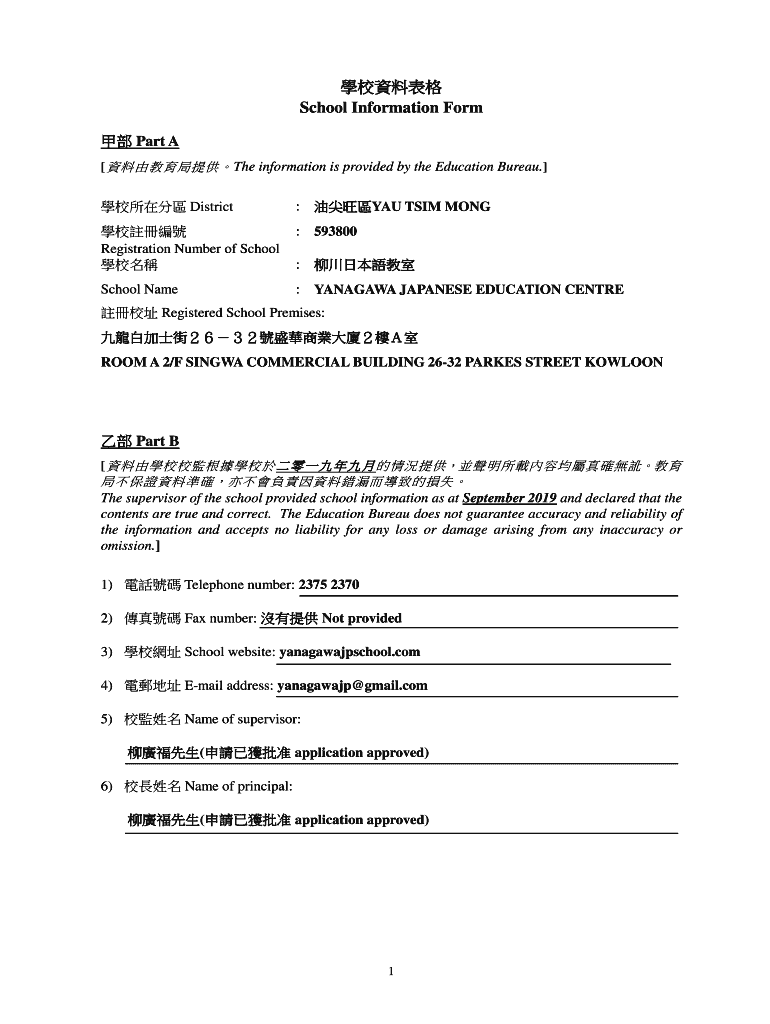 學校資料表格
School Information Form

甲部 Part A
[資料由教育局提供。The information is provided by the Education Bureau.]

學校所在分區 District : 油尖旺區YAU TSIM MONG
學校註冊編號 Registration Number of School : 593800
學校名稱 : 柳川日本語教室
School Name : YANAGAWA JAPANESE EDUCATION CENTRE
註冊校址 Registered School Premises:
九龍白加士街２６－３２號盛華商業大廈２樓A室
ROOM A 2/F SINGWA COMMERCIAL BUILDING 26-32 PARKES STREET KOWLOON

乙部 Part B
[資料由學校校監根據學校於二零一九年九月的情況提供，並聲明所載內容均屬真確無訛。教育局不保證資料準確，亦不會負責因資料錯漏而導致的損失。
The supervisor of the school provided school information as at September 2019 and declared that the contents are true and correct. The Education Bureau does not guarantee accuracy and reliability of the information and accepts no liability for any loss or damage arising from any inaccuracy or omission.]

1) 電話號碼 Telephone number: 2375 2370
2) 傳真號碼 Fax number: 沒有提供 Not provided
3) 學校網址 School website: yanagawajpschool.com
4) 電郵地址 E-mail address: yanagawajp@gmail.com
5) 校監姓名 Name of supervisor:
柳廣福先生(申請已獲批准 application approved)
6) 校長姓名 Name of principal:
柳廣福先生(申請已獲批准 application approved)

1